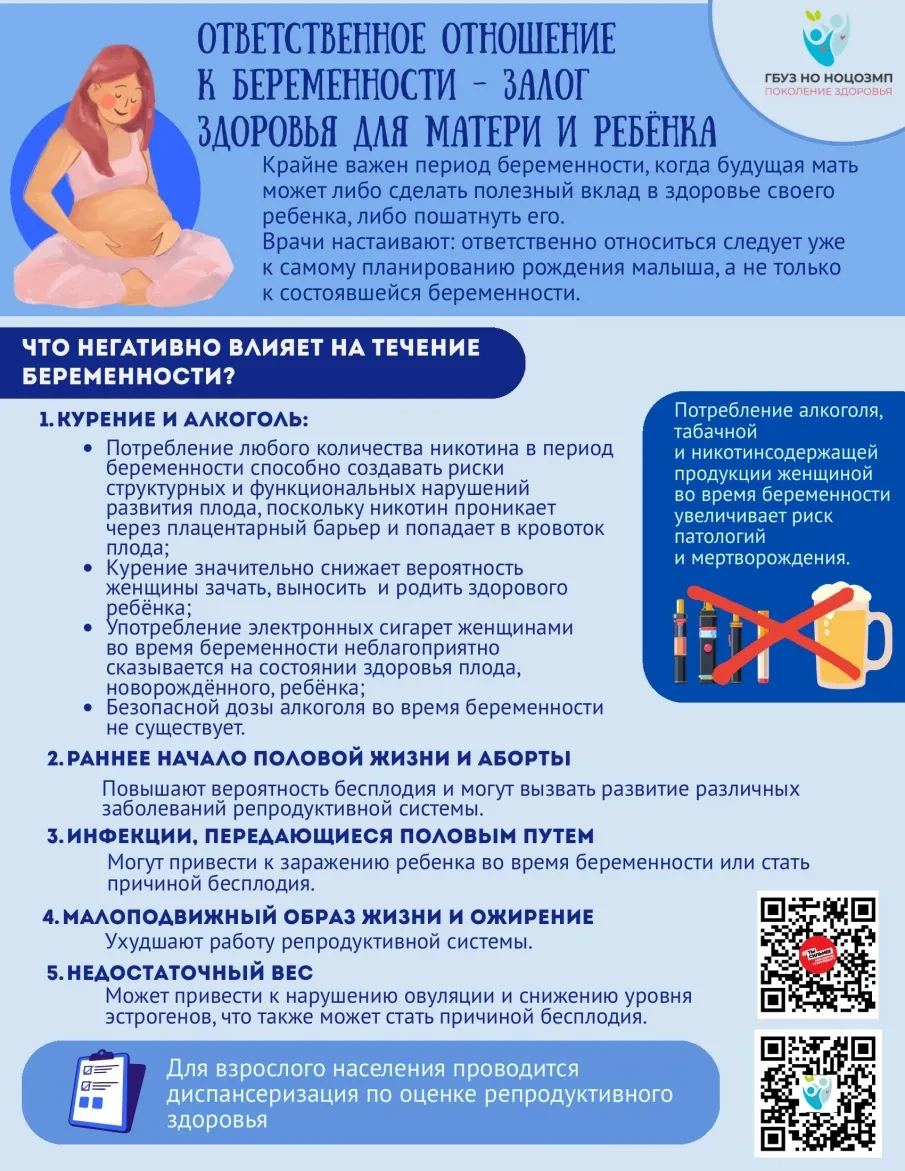 ГБУЗ НО НОЦОЗМП
ПОКОЛЕНИЕ ЗДОРОВЬЯ

ОТВЕТСТВЕННОЕ ОТНОШЕНИЕ К БЕРЕМЕННОСТИ - ЗАЛОГ ЗДОРОВЬЯ ДЛЯ МАТЕРИ И РЕБЁНКА

Крайне важен период беременности, когда будущая мать может либо сделать полезный вклад в здоровье своего ребенка, либо пошатнуть его.
Врачи настаивают: ответственно относиться следует уже к самому планированию рождения малыша, а не только к состоявшейся беременности.

ЧТО НЕГАТИВНО ВЛИЯЕТ НА ТЕЧЕНИЕ БЕРЕМЕННОСТИ?

1. КУРЕНИЕ И АЛКОГОЛЬ:
• Потребление любого количества никотина в период беременности способно создавать риски структурных и функциональных нарушений развития плода, поскольку никотин проникает через плацентарный барьер и попадает в кровоток плода;
• Курение значительно снижает вероятность женщины зачать, выносить и родить здорового ребёнка;
• Употребление электронных сигарет женщинами во время беременности неблагоприятно сказывается на состоянии здоровья плода, новорождённого, ребёнка;
• Безопасной дозы алкоголя во время беременности не существует.

Потребление алкоголя, табачной и никотинсодержащей продукции женщиной во время беременности увеличивает риск патологий и мертворождения.

2. РАННЕЕ НАЧАЛО ПОЛОВОЙ ЖИЗНИ И АБОРТЫ
Повышают вероятность бесплодия и могут вызвать развитие различных заболеваний репродуктивной системы.

3. ИНФЕКЦИИ, ПЕРЕДАЮЩИЕСЯ ПОЛОВЫМ ПУТЕМ
Могут привести к заражению ребенка во время беременности или стать причиной бесплодия.

4. МАЛОПОДВИЖНЫЙ ОБРАЗ ЖИЗНИ И ОЖИРЕНИЕ
Ухудшают работу репродуктивной системы.

5. НЕДОСТАТОЧНЫЙ ВЕС
Может привести к нарушению овуляции и снижению уровня эстрогенов, что также может стать причиной бесплодия.

Для взрослого населения проводится диспансеризация по оценке репродуктивного здоровья